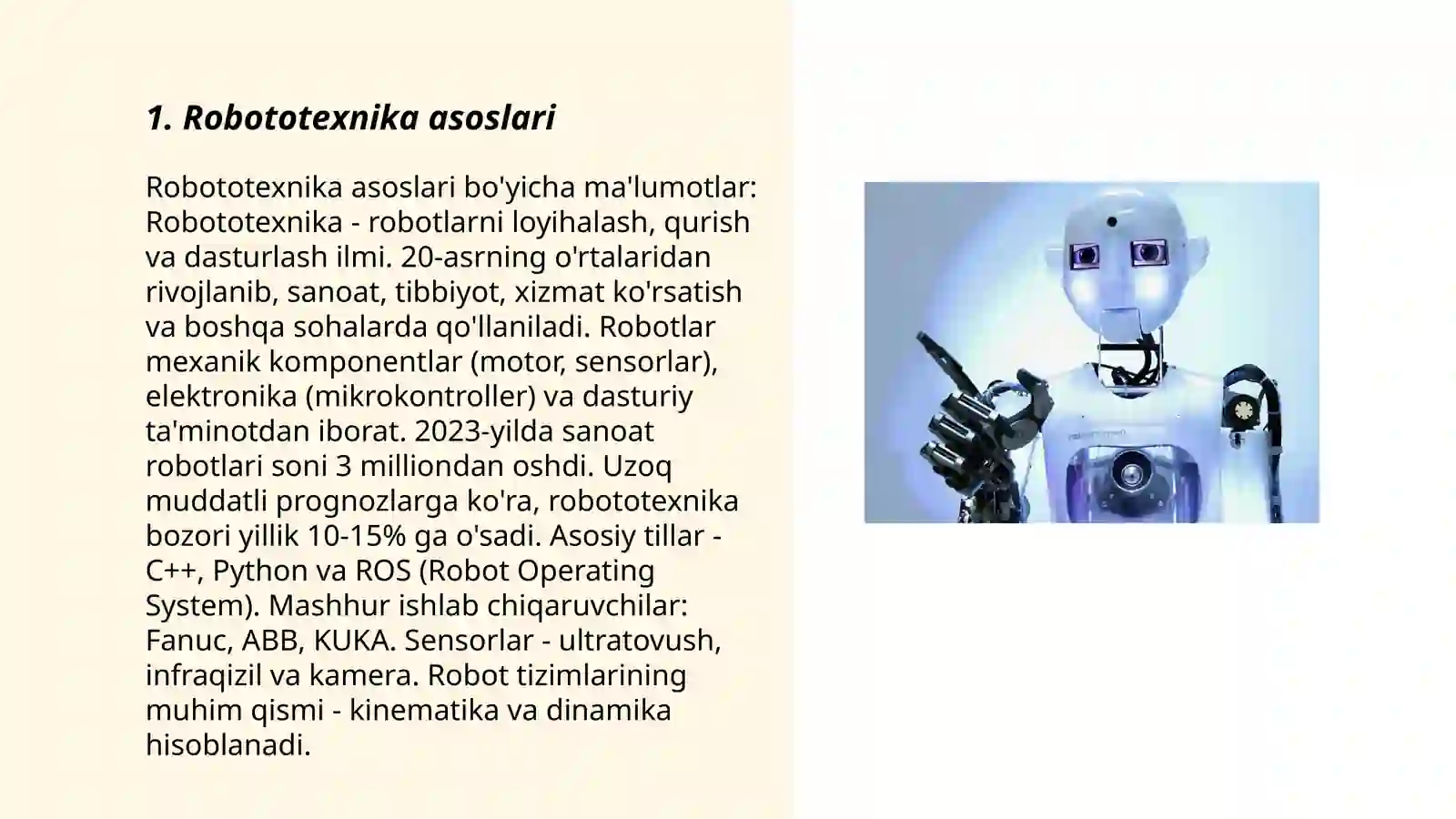 1. Robototexnika asoslari

Robototexnika asoslari bo'yicha ma'lumotlar: Robototexnika - robotlarni loyihalash, qurish va dasturlash ilmi. 20-asrning o'rtalaridan rivojlanib, sanoat, tibbiyot, xizmat ko'rsatish va boshqa sohalarda qo'llaniladi. Robotlar mexanik komponentlar (motor, sensorlar), elektronika (mikrokontroller) va dasturiy ta'minotdan iborat. 2023-yilda sanoat robotlari soni 3 milliondan oshdi. Uzoq muddatli prognozlarga ko'ra, robototexnika bozori yillik 10-15% ga o'sadi. Asosiy tillar - C++, Python va ROS (Robot Operating System). Mashhur ishlab chiqaruvchilar: Fanuc, ABB, KUKA. Sensorlar - ultratovush, infraqizil va kamera. Robot tizimlarining muhim qismi - kinematika va dinamika hisoblanadi.